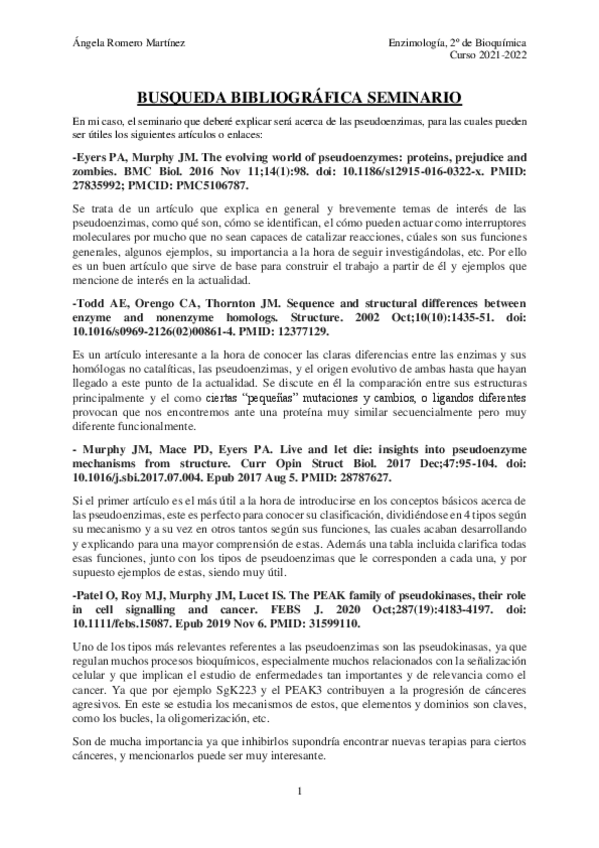 Ángela Romero Martínez

Enzimología, 2º de Bioquímica
Curso 2021-2022

BUSQUEDA BIBLIOGRÁFICA SEMINARIO

En mi caso, el seminario que deberé explicar será acerca de las pseudoenzimas, para las cuales pueden ser útiles los siguientes artículos o enlaces:

-Eyers PA, Murphy JM. The evolving world of pseudoenzymes: proteins, prejudice and zombies. BMC Biol. 2016 Nov 11;14(1):98. doi: 10.1186/s12915-016-0322-x. PMID: 27835992; PMCID: PMC5106787.

Se trata de un artículo que explica en general y brevemente temas de interés de las pseudoenzimas, como qué son, cómo se identifican, el cómo pueden actuar como interruptores moleculares por mucho que no sean capaces de catalizar reacciones, cúales son sus funciones generales, algunos ejemplos, su importancia a la hora de seguir investigándolas, etc. Por ello es un buen artículo que sirve de base para construir el trabajo a partir de él y ejemplos que mencione de interés en la actualidad.

-Todd AE, Orengo CA, Thornton JM. Sequence and structural differences between enzyme and nonenzyme homologs. Structure. 2002 Oct;10(10):1435-51. doi: 10.1016/s0969-2126(02)00861-4. PMID: 12377129.

Es un artículo interesante a la hora de conocer las claras diferencias entre las enzimas y sus homólogas no catalíticas, las pseudoenzimas, y el origen evolutivo de ambas hasta que hayan llegado a este punto de la actualidad. Se discute en él la comparación entre sus estructuras principalmente y el como ciertas "pequeñas" mutaciones y cambios, o ligandos diferentes provocan que nos encontremos ante una proteína muy similar secuencialmente pero muy diferente funcionalmente.

- Murphy JM, Mace PD, Eyers PA. Live and let die: insights into pseudoenzyme mechanisms from structure. Curr Opin Struct Biol. 2017 Dec;47:95-104. doi: 10.1016/j.sbi.2017.07.004. Epub 2017 Aug 5. PMID: 28787627.

Si el primer artículo es el más útil a la hora de introducirse en los conceptos básicos acerca de las pseudoenzimas, este es perfecto para conocer su clasificación, dividiéndose en 4 tipos según su mecanismo y a su vez en otros tantos según sus funciones, las cuales acaban desarrollando y explicando para una mayor comprensión de estas. Además una tabla incluida clarifica todas esas funciones, junto con los tipos de pseudoenzimas que le corresponden a cada una, y por supuesto ejemplos de estas, siendo muy útil.

-Patel O, Roy MJ, Murphy JM, Lucet IS. The PEAK family of pseudokinases, their role in cell signalling and cancer. FEBS J. 2020 Oct;287(19):4183-4197. doi: 10.1111/febs.15087. Epub 2019 Nov 6. PMID: 31599110.

Uno de los tipos más relevantes referentes a las pseudoenzimas son las pseudokinasas, ya que regulan muchos procesos bioquímicos, especialmente muchos relacionados con la señalización celular y que implican el estudio de enfermedades tan importantes y de relevancia como el cancer. Ya que por ejemplo SgK223 y el PEAK3 contribuyen a la progresión de cánceres agresivos. En este se estudia los mecanismos de estos, que elementos y dominios son claves, como los bucles, la oligomerización, etc.

Son de mucha importancia ya que inhibirlos supondría encontrar nuevas terapias para ciertos cánceres, y mencionarlos puede ser muy interesante.

1